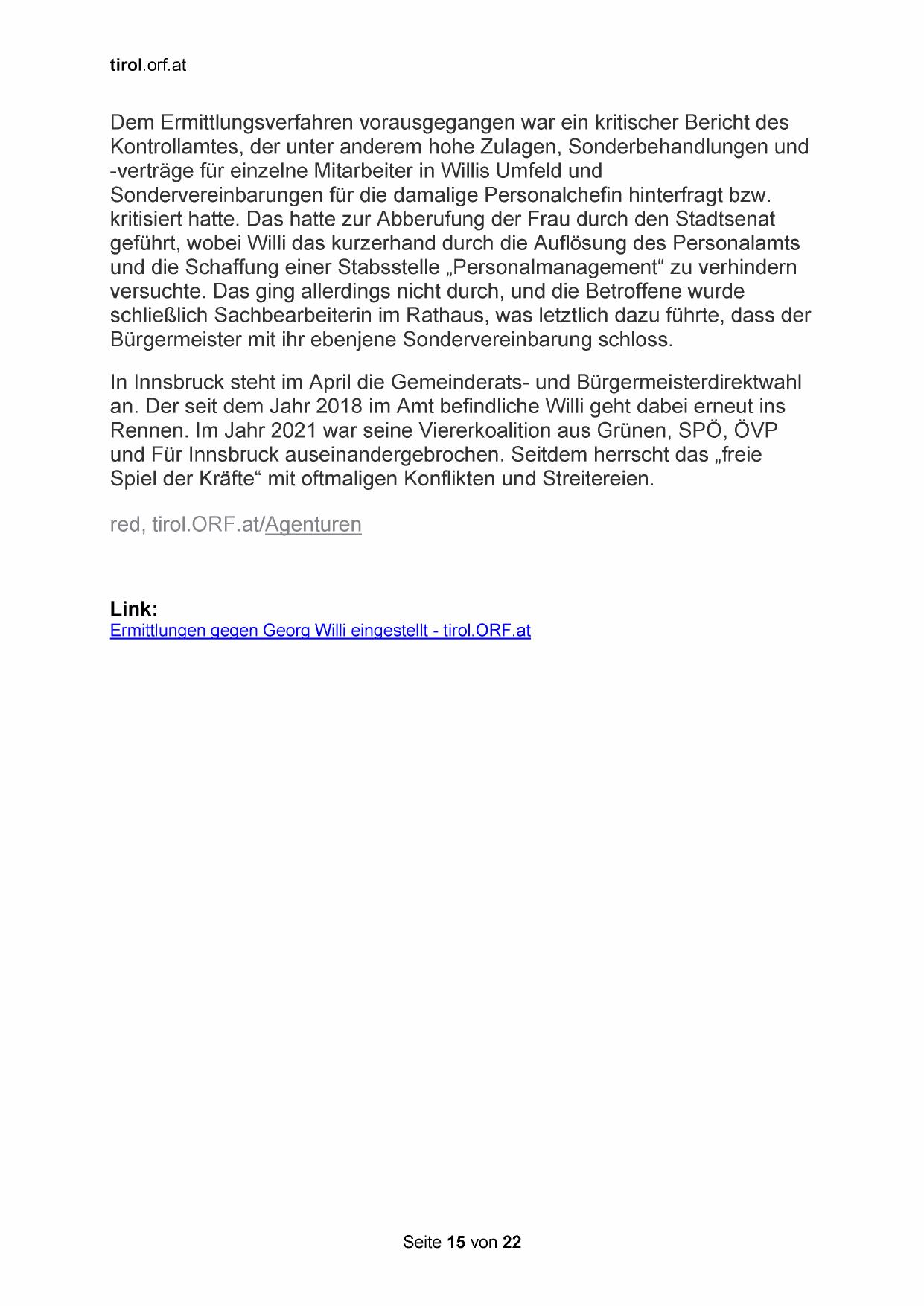 tirol.orf.at

Dem Ermittlungsverfahren vorausgegangen war ein kritischer Bericht des Kontrollamtes, der unter anderem hohe Zulagen, Sonderbehandlungen und -verträge für einzelne Mitarbeiter in Willis Umfeld und Sondervereinbarungen für die damalige Personalchefin hinterfragt bzw. kritisiert hatte. Das hatte zur Abberufung der Frau durch den Stadtsenat geführt, wobei Willi das kurzerhand durch die Auflösung des Personalamts und die Schaffung einer Stabsstelle „Personalmanagement“ zu verhindern versuchte. Das ging allerdings nicht durch, und die Betroffene wurde schließlich Sachbearbeiterin im Rathaus, was letztlich dazu führte, dass der Bürgermeister mit ihr ebenjene Sondervereinbarung schloss.

In Innsbruck steht im April die Gemeinderats- und Bürgermeisterdirektwahl an. Der seit dem Jahr 2018 im Amt befindliche Willi geht dabei erneut ins Rennen. Im Jahr 2021 war seine Viererkoalition aus Grünen, SPÖ, ÖVP und Für Innsbruck auseinandergebrochen. Seitdem herrscht das „freie Spiel der Kräfte“ mit oftmaligen Konflikten und Streitereien.

red, tirol.ORF.at/Agenturen

Link:
Ermittlungen gegen Georg Willi eingestellt - tirol.ORF.at

Seite 15 von 22